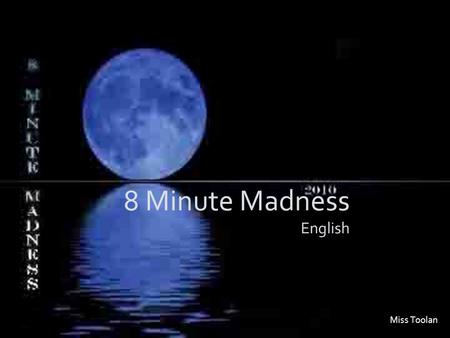 8 MINUTE MADNESS

2010

8 Minute Madness

English

Miss Toolan